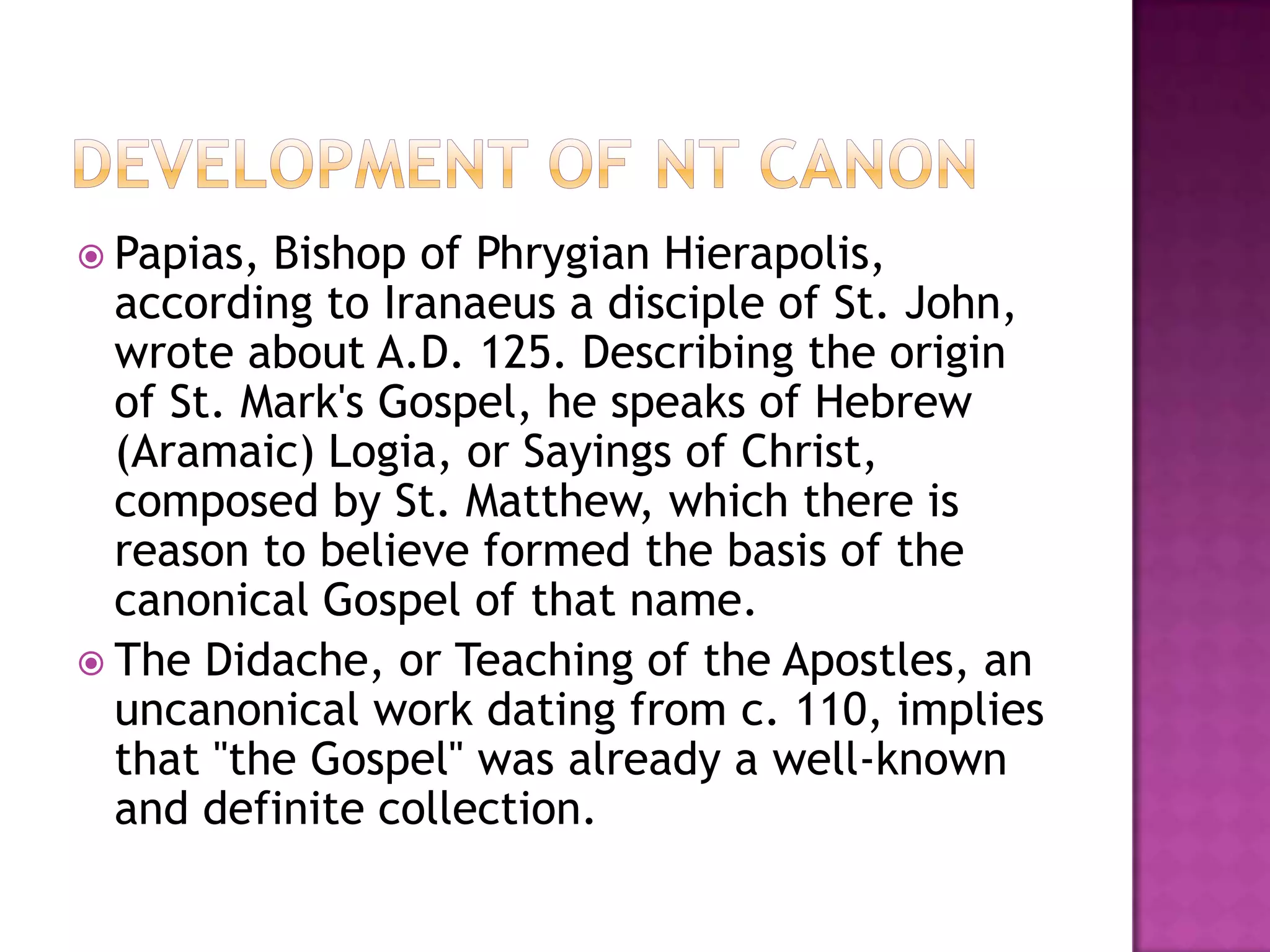 DEVELOPMENT OF NT CANON

Papias, Bishop of Phrygian Hierapolis, according to Iranaeus a disciple of St. John, wrote about A.D. 125. Describing the origin of St. Mark's Gospel, he speaks of Hebrew (Aramaic) Logia, or Sayings of Christ, composed by St. Matthew, which there is reason to believe formed the basis of the canonical Gospel of that name.

The Didache, or Teaching of the Apostles, an uncanonical work dating from c. 110, implies that "the Gospel" was already a well-known and definite collection.